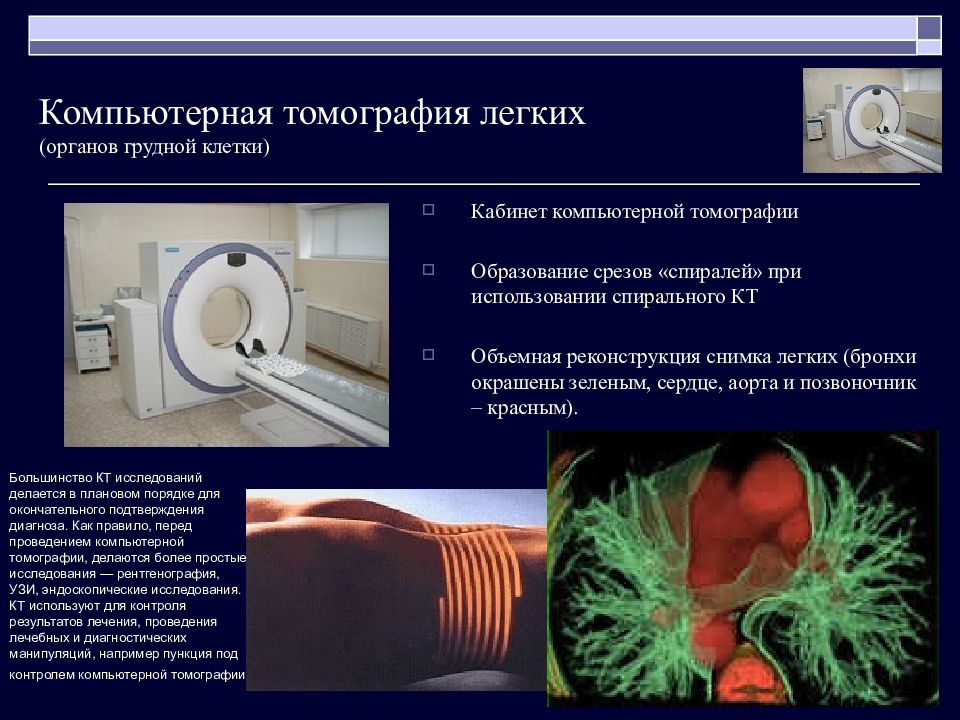 Компьютерная томография легких
(органов грудной клетки)

Кабинет компьютерной томографии

Образование срезов «спиралей» при использовании спирального КТ

Объемная реконструкция снимка легких (бронхи окрашены зеленым, сердце, аорта и позвоночник – красным).

Большинство КТ исследований делается в плановом порядке для окончательного подтверждения диагноза. Как правило, перед проведением компьютерной томографии, делаются более простые исследования — рентгенография, УЗИ, эндоскопические исследования. КТ используют для контроля результатов лечения, проведения лечебных и диагностических манипуляций, например пункция под контролем компьютерной томографии